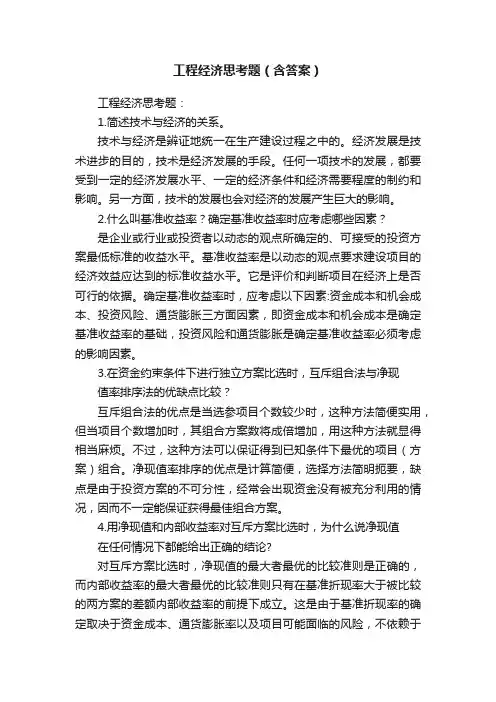 工程经济思考题（含答案）

工程经济思考题：

1.简述技术与经济的关系。

技术与经济是辩证地统一在生产建设过程之中的。经济发展是技术进步的目的，技术是经济发展的手段。任何一项技术的发展，都要受到一定的经济发展水平、一定的经济条件和经济需要程度的制约和影响。另一方面，技术的发展也会对经济的发展产生巨大的影响。

2.什么叫基准收益率？确定基准收益率时应考虑哪些因素？

是企业或行业或投资者以动态的观点所确定的、可接受的投资方案最低标准的收益水平。基准收益率是以动态的观点要求建设项目的经济效益应达到的标准收益水平。它是评价和判断项目在经济上是否可行的依据。确定基准收益率时，应考虑以下因素:资金成本和机会成本、投资风险、通货膨胀三方面因素，即资金成本和机会成本是确定基准收益率的基础，投资风险和通货膨胀是确定基准收益率必须考虑的影响因素。

3.在资金约束条件下进行独立方案比选时，互斥组合法与净现值率排序法的优缺点比较？

互斥组合法的优点是当选参项目个数较少时，这种方法简便实用，但当项目个数增加时，其组合方案数将成倍增加，用这种方法就显得相当麻烦。不过，这种方法可以保证得到已知条件下最优的项目（方案）组合。净现值率排序的优点是计算简便，选择方法简明扼要，缺点是由于投资方案的不可分性，经常会出现资金没有被充分利用的情况，因而不一定能保证获得最佳组合方案。

4.用净现值和内部收益率对互斥方案比选时，为什么说净现值在任何情况下都能给出正确的结论?

对互斥方案比选时，净现值的最大者最优的比较准则是正确的，而内部收益率的最大者最优的比较准则只有在基准折现率大于被比较的两方案的差额内部收益率的前提下成立。这是由于基准折现率的确定取决于资金成本、通货膨胀率以及项目可能面临的风险，不依赖于